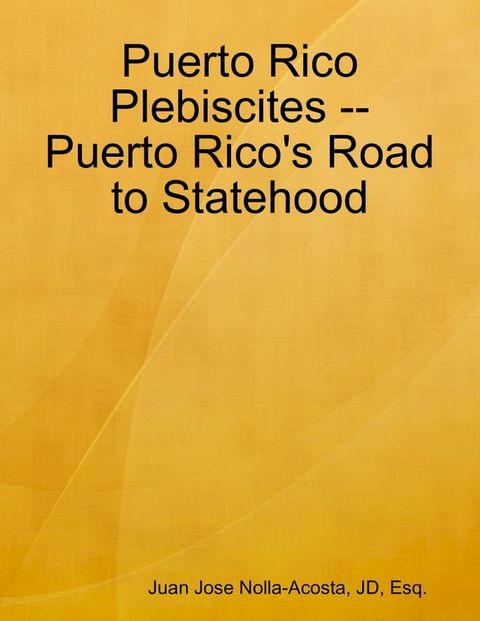 Puerto Rico Plebiscites -- Puerto Rico's Road to Statehood

Juan Jose Nolla-Acosta, JD, Esq.